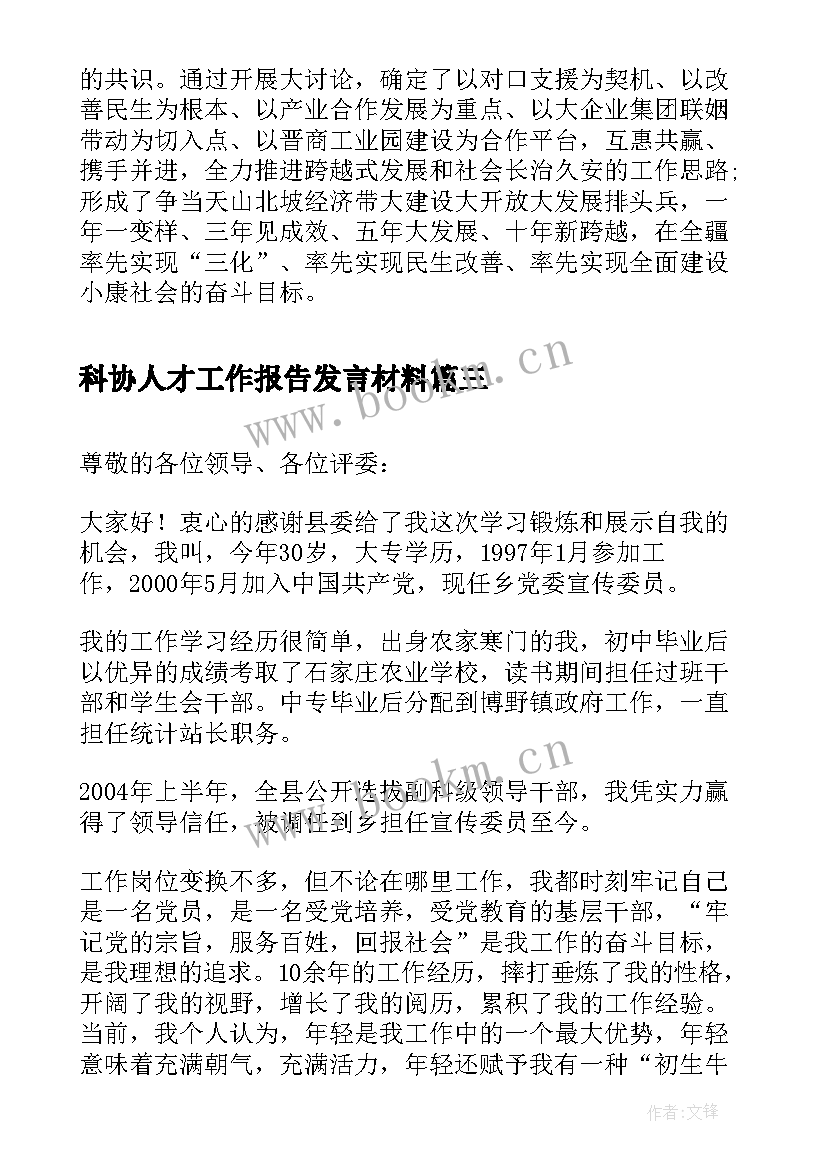 的共识。通过开展大讨论，确定了以对口支援为契机、以改善民生为根本、以产业合作发展为重点、以大企业集团联姻带动为切入点、以晋商工业园建设为合作平台，互惠共赢、携手并进，全力推进跨越式发展和社会长治久安的工作思路；形成了争当天山北坡经济带大建设大开放大发展排头兵，一年一变样、三年见成效、五年大发展、十年新跨越，在全疆率先实现“三化”、率先实现民生改善、率先实现全面建设小康社会的奋斗目标。

科协人才工作报告发言材料篇三

www.bookm.cn

尊敬的各位领导、各位评委：

大家好！衷心的感谢县委给了我这次学习锻炼和展示自我的机会，我叫，今年30岁，大专学历，1997年1月参加工作，2000年5月加入中国共产党，现任乡党委宣传委员。

我的工作学习经历很简单，出身农家寒门的我，初中毕业后以优异的成绩考取了石家庄农业学校，读书期间担任过班干部和学生会干部。中专毕业后分配到博野镇政府工作，一直担任统计站长职务。

www.bookm.cn

2004年上半年，全县公开选拔副科级领导干部，我凭实力赢得了领导信任，被调任到乡担任宣传委员至今。

工作岗位变换不多，但不论在哪里工作，我都时刻牢记自己是一名党员，是一名受党培养，受党教育的基层干部，“牢记党的宗旨，服务百姓，回报社会”是我工作的奋斗目标，是我理想的追求。10余年的工作经历，摔打垂炼了我的性格，开阔了我的视野，增长了我的阅历，累积了我的工作经验。当前，我个人认为，年轻是我工作中的一个最大优势，年轻意味着充满朝气，充满活力，年轻还赋予我有一种“初生牛

作者：文锋